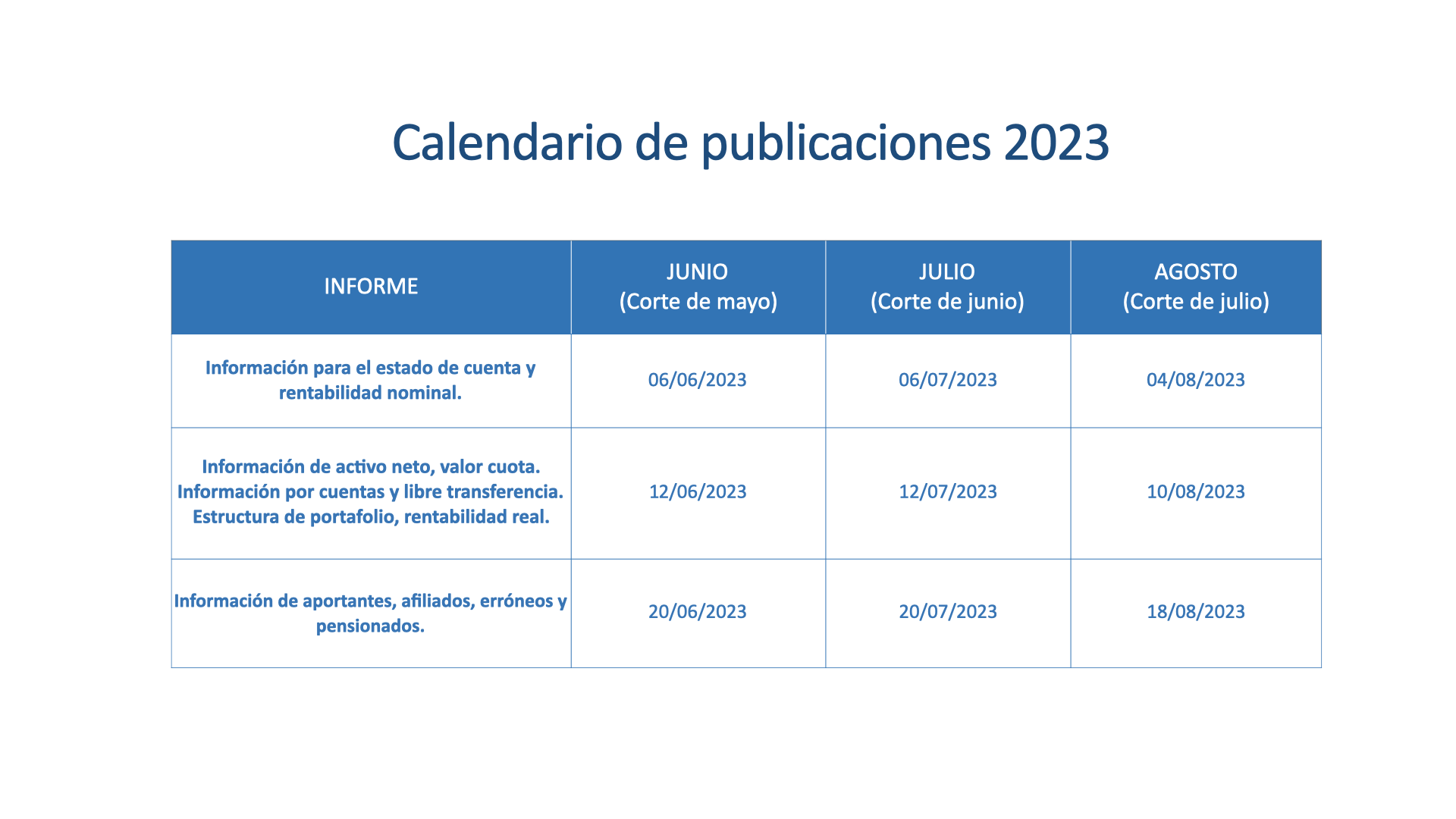 Calendario de publicaciones 2023

| INFORME | JUNIO (Corte de mayo) | JULIO (Corte de junio) | AGOSTO (Corte de julio) |
|---|---|---|---|
| Información para el estado de cuenta y rentabilidad nominal. | 06/06/2023 | 06/07/2023 | 04/08/2023 |
| Información de activo neto, valor cuota. Información por cuentas y libre transferencia. Estructura de portafolio, rentabilidad real. | 12/06/2023 | 12/07/2023 | 10/08/2023 |
| Información de aportantes, afiliados, erróneos y pensionados. | 20/06/2023 | 20/07/2023 | 18/08/2023 |